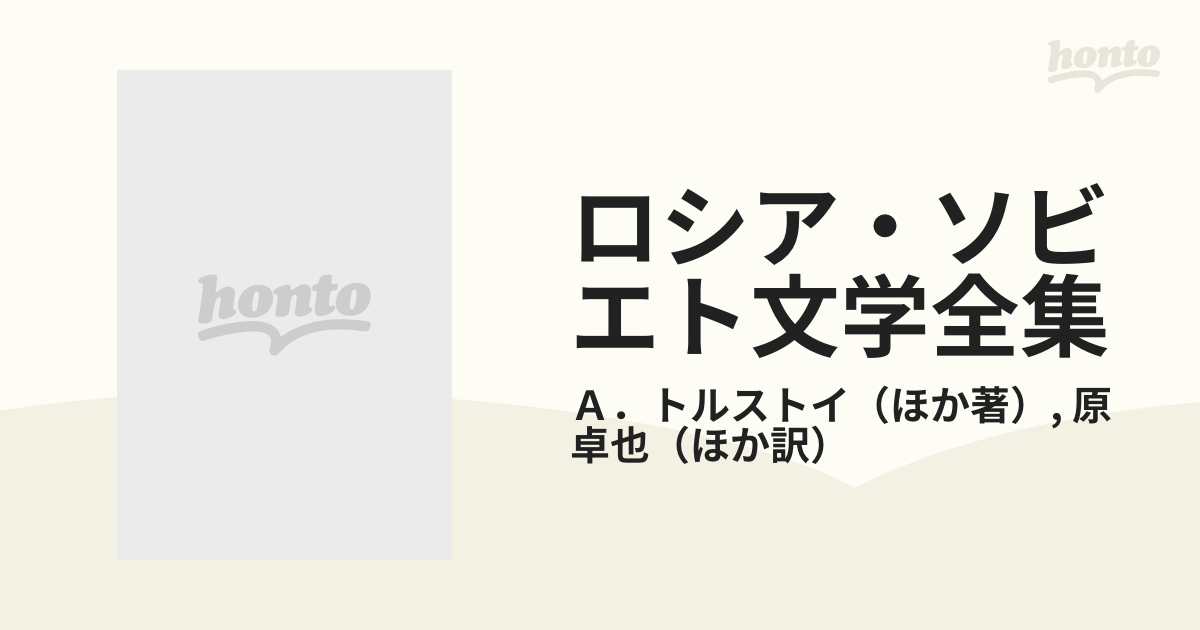 honto

honto

ロシア・ソビエト文学全集

Ａ．トルストイ（ほか著）, 原卓也（ほか訳）